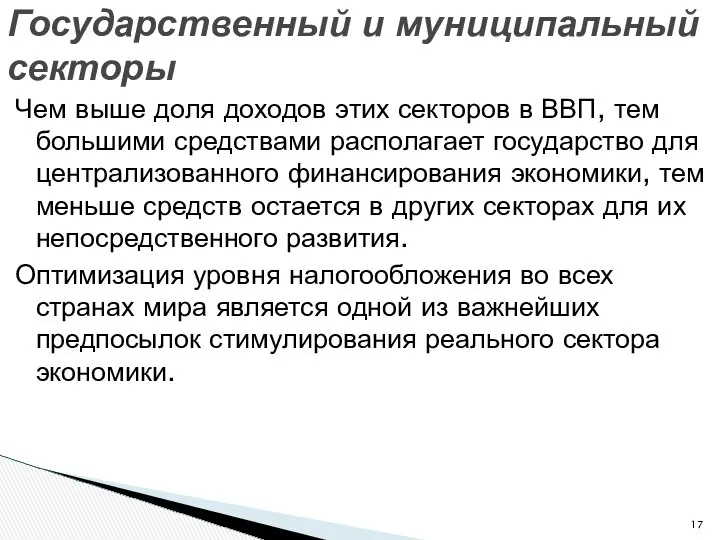 Государственный и муниципальный секторы

Чем выше доля доходов этих секторов в ВВП, тем большими средствами располагает государство для централизованного финансирования экономики, тем меньше средств остается в других секторах для их непосредственного развития.

Оптимизация уровня налогообложения во всех странах мира является одной из важнейших предпосылок стимулирования реального сектора экономики.

17